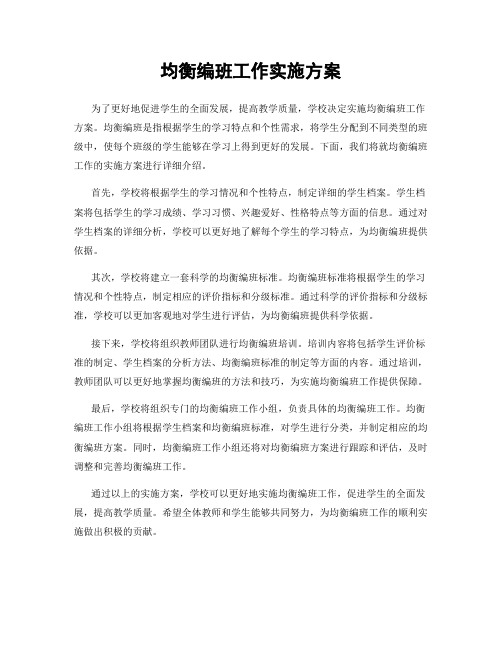 均衡编班工作实施方案

为了更好地促进学生的全面发展，提高教学质量，学校决定实施均衡编班工作方案。均衡编班是指根据学生的学习特点和个性需求，将学生分配到不同类型的班级中，使每个班级的学生能够在学习上得到更好的发展。下面，我们将就均衡编班工作的实施方案进行详细介绍。

首先，学校将根据学生的学习情况和个性特点，制定详细的学生档案。学生档案将包括学生的学习成绩、学习习惯、兴趣爱好、性格特点等方面的信息。通过对学生档案的详细分析，学校可以更好地了解每个学生的学习特点，为均衡编班提供依据。

其次，学校将建立一套科学的均衡编班标准。均衡编班标准将根据学生的学习情况和个性特点，制定相应的评价指标和分级标准。通过科学的评价指标和分级标准，学校可以更加客观地对学生进行评估，为均衡编班提供科学依据。

接下来，学校将组织教师团队进行均衡编班培训。培训内容将包括学生评价标准的制定、学生档案的分析方法、均衡编班标准的制定等方面的内容。通过培训，教师团队可以更好地掌握均衡编班的方法和技巧，为实施均衡编班工作提供保障。

最后，学校将组织专门的均衡编班工作小组，负责具体的均衡编班工作。均衡编班工作小组将根据学生档案和均衡编班标准，对学生进行分类，并制定相应的均衡编班方案。同时，均衡编班工作小组还将对均衡编班方案进行跟踪和评估，及时调整和完善均衡编班工作。

通过以上的实施方案，学校可以更好地实施均衡编班工作，促进学生的全面发展，提高教学质量。希望全体教师和学生能够共同努力，为均衡编班工作的顺利实施做出积极的贡献。